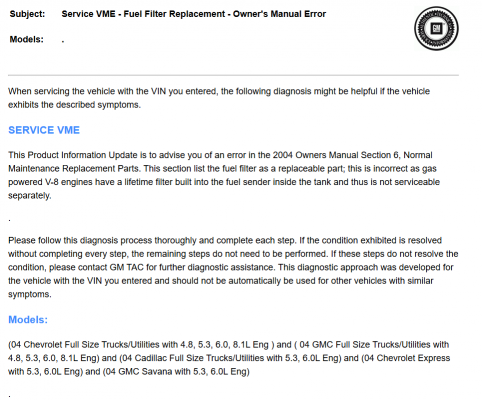 Subject: Service VME - Fuel Filter Replacement - Owner's Manual Error

Models: .

GM

When servicing the vehicle with the VIN you entered, the following diagnosis might be helpful if the vehicle exhibits the described symptoms.

SERVICE VME

This Product Information Update is to advise you of an error in the 2004 Owners Manual Section 6, Normal Maintenance Replacement Parts. This section list the fuel filter as a replaceable part; this is incorrect as gas powered V-8 engines have a lifetime filter built into the fuel sender inside the tank and thus is not serviceable separately.

.

Please follow this diagnosis process thoroughly and complete each step. If the condition exhibited is resolved without completing every step, the remaining steps do not need to be performed. If these steps do not resolve the condition, please contact GM TAC for further diagnostic assistance. This diagnostic approach was developed for the vehicle with the VIN you entered and should not be automatically be used for other vehicles with similar symptoms.

Models:

(04 Chevrolet Full Size Trucks/Utilities with 4.8, 5.3, 6.0, 8.1L Eng ) and ( 04 GMC Full Size Trucks/Utilities with 4.8, 5.3, 6.0, 8.1L Eng) and (04 Cadillac Full Size Trucks/Utilities with 5.3, 6.0L Eng) and (04 Chevrolet Express with 5.3, 6.0L Eng) and (04 GMC Savana with 5.3, 6.0L Eng)

.